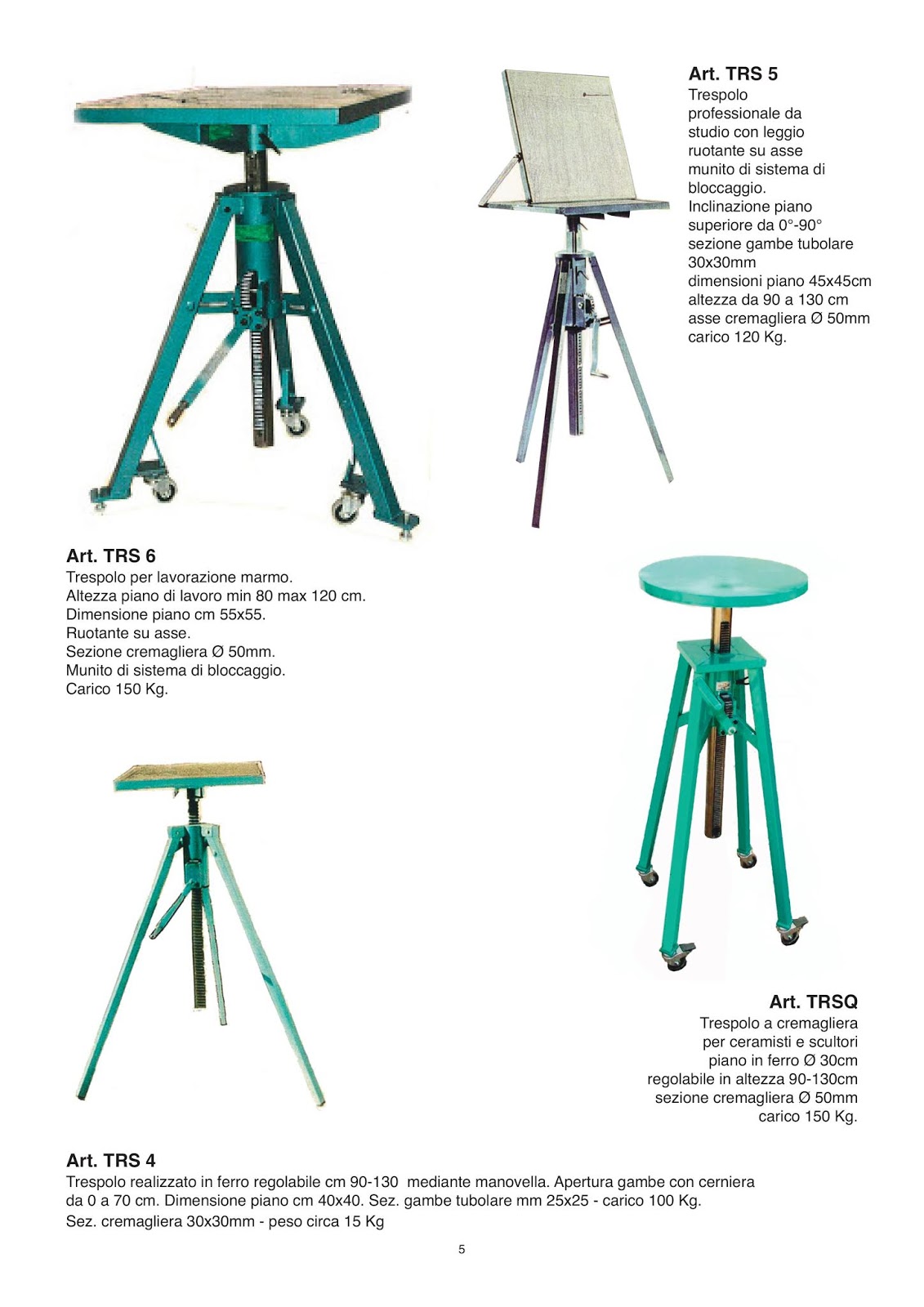 Art. TRS 5
Trespolo professionale da studio con leggio ruotante su asse munito di sistema di bloccaggio.
Inclinazione piano superiore da 0°-90°
sezione gambe tubolare 30x30mm
dimensioni piano 45x45cm
altezza da 90 a 130 cm
asse cremagliera Ø 50mm
carico 120 Kg.

Art. TRS 6
Trespolo per lavorazione marmo.
Altezza piano di lavoro min 80 max 120 cm.
Dimensione piano cm 55x55.
Ruotante su asse.
Sezione cremagliera Ø 50mm.
Munito di sistema di bloccaggio.
Carico 150 Kg.

Art. TRSQ
Trespolo a cremagliera
per ceramisti e scultori
piano in ferro Ø 30cm
regolabile in altezza 90-130cm
sezione cremagliera Ø 50mm
carico 150 Kg.

Art. TRS 4
Trespolo realizzato in ferro regolabile cm 90-130 mediante manovella. Apertura gambe con cerniera da 0 a 70 cm. Dimensione piano cm 40x40. Sez. gambe tubolare mm 25x25 - carico 100 Kg.
Sez. cremagliera 30x30mm - peso circa 15 Kg

5